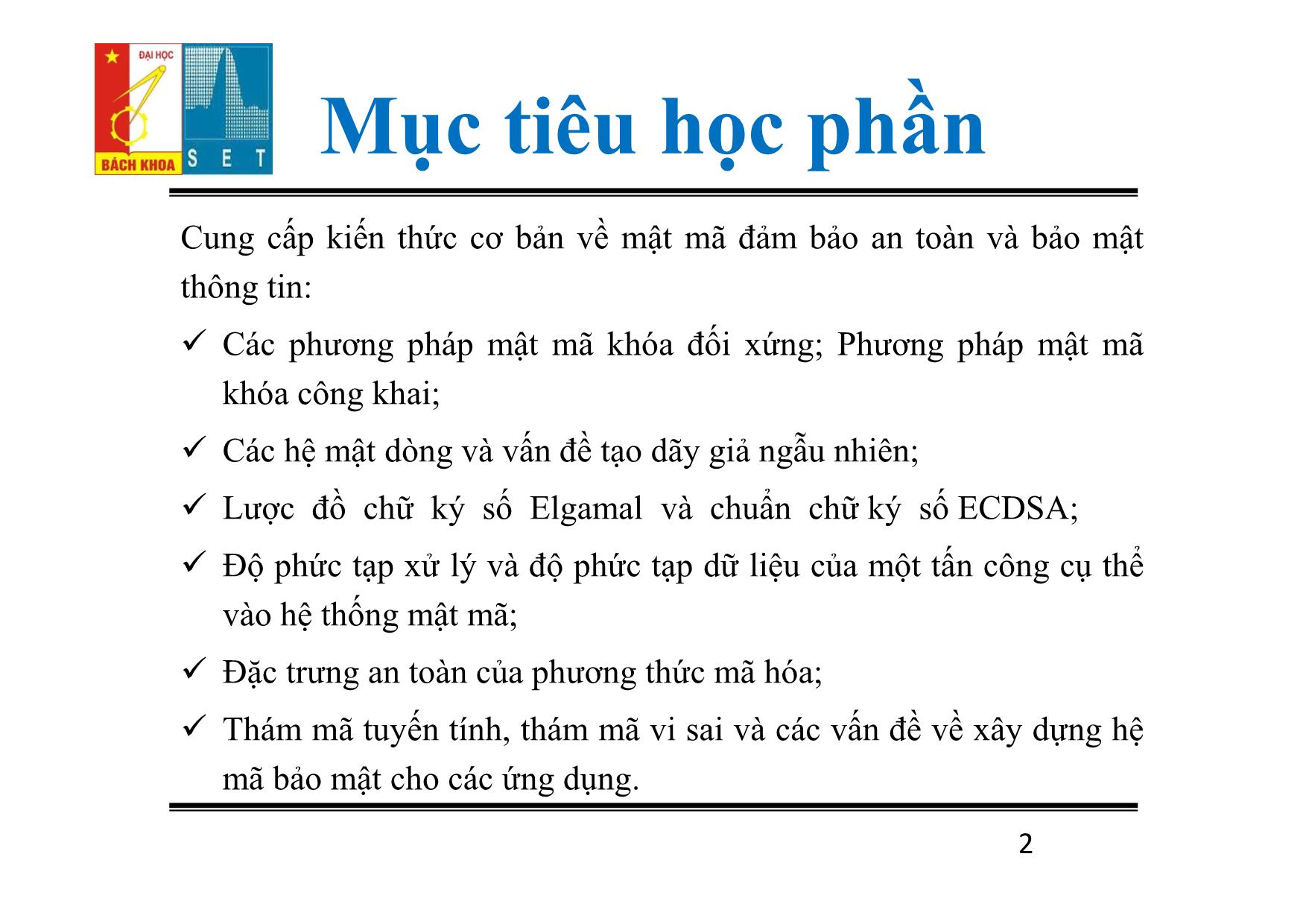 ĐẠI HỌC
BÁCH KHOA
S E T

Mục tiêu học phần

Cung cấp kiến thức cơ bản về mật mã đảm bảo an toàn và bảo mật thông tin:

✓ Các phương pháp mật mã khóa đối xứng; Phương pháp mật mã khóa công khai;

✓ Các hệ mật dòng và vấn đề tạo dãy giả ngẫu nhiên;

✓ Lược đồ chữ ký số Elgamal và chuẩn chữ ký số ECDSA;

✓ Độ phức tạp xử lý và độ phức tạp dữ liệu của một tấn công cụ thể vào hệ thống mật mã;

✓ Đặc trưng an toàn của phương thức mã hóa;

✓ Thám mã tuyến tính, thám mã vi sai và các vấn đề về xây dựng hệ mã bảo mật cho các ứng dụng.

2